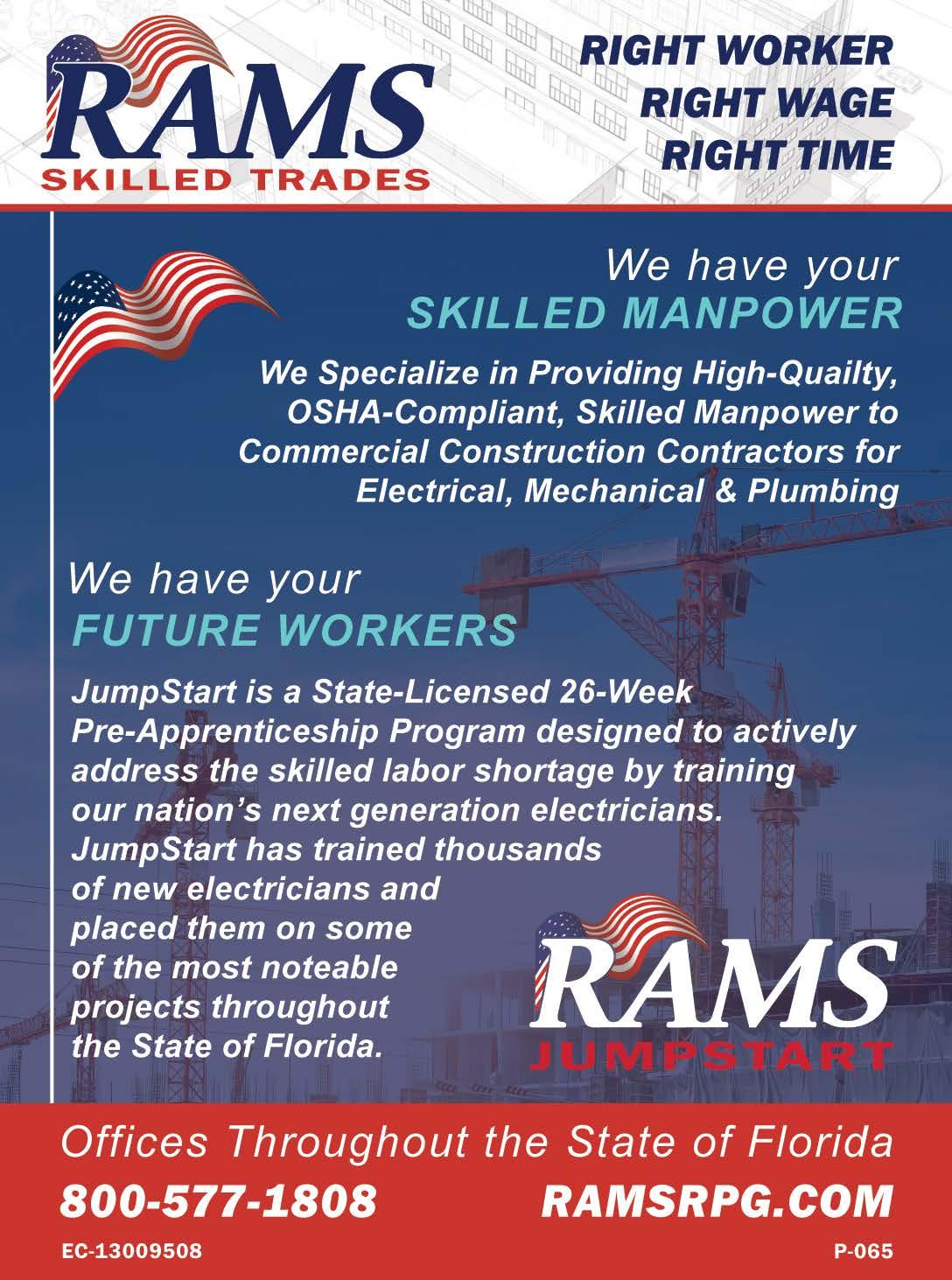 RAMS
SKILLED TRADES

RIGHT WORKER
RIGHT WAGE
RIGHT TIME

We have your
SKILLED MANPOWER

We Specialize in Providing High-Quailty, OSHA-Compliant, Skilled Manpower to Commercial Construction Contractors for Electrical, Mechanical & Plumbing

We have your
FUTURE WORKERS

JumpStart is a State-Licensed 26-Week Pre-Apprenticeship Program designed to actively address the skilled labor shortage by training our nation's next generation electricians. JumpStart has trained thousands of new electricians and placed them on some of the most noteable projects throughout the State of Florida.

RAMS
JUMPSTART

Offices Throughout the State of Florida
800-577-1808 RAMSRPG.COM

EC-13009508 P-065